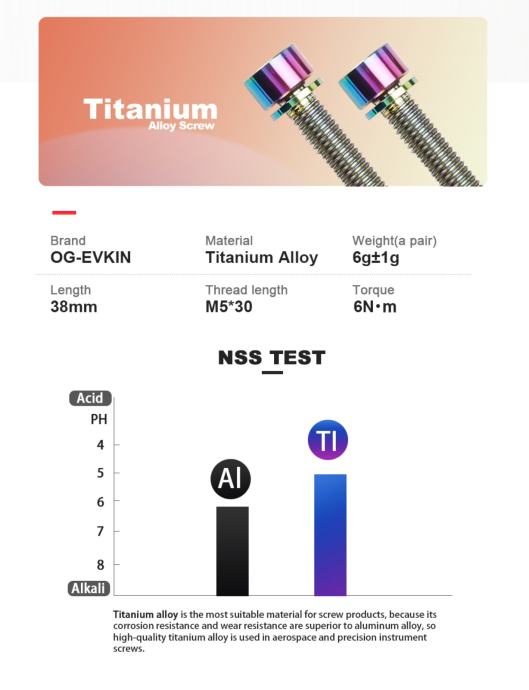 Titanium
Alloy Screw

Brand
OG-EVKIN

Material
Titanium Alloy

Weight(a pair)
6g±1g

Length
38mm

Thread length
M5*30

Torque
6N·m

NSS TEST

Acid
PH
4
5
6
7
8
Alkali

Al
TI

Titanium alloy is the most suitable material for screw products, because its corrosion resistance and wear resistance are superior to aluminum alloy, so high-quality titanium alloy is used in aerospace and precision instrument screws.